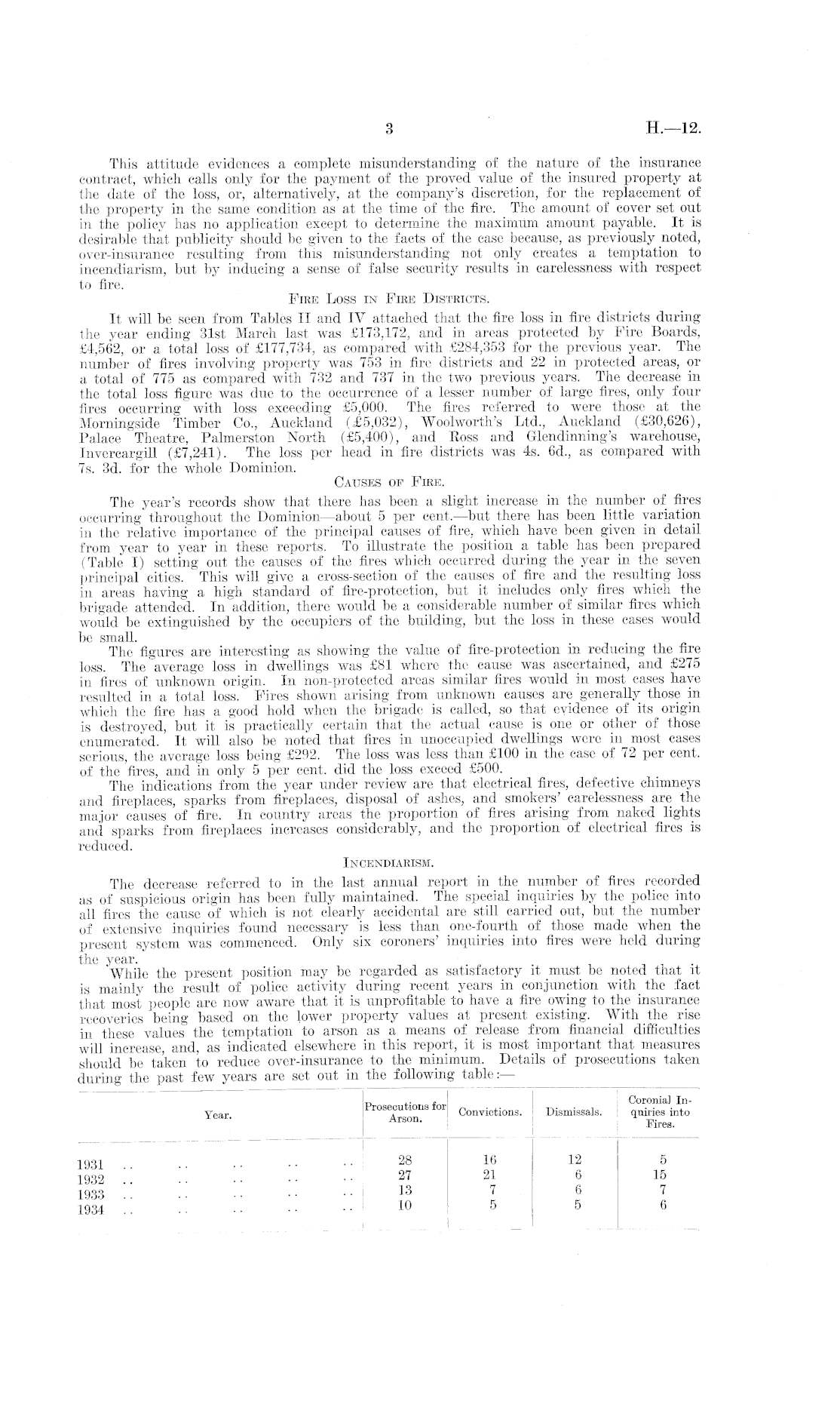 3 H.—12.

This attitude evidences a complete misunderstanding of the nature of the insurance contract, which calls only for the payment of the proved value of the insured property at the date of the loss, or, alternatively, at the company's discretion, for the replacement of the property in the same condition as at the time of the fire. The amount of cover set out in the policy has no application except to determine the maximum amount payable. It is desirable that publicity should be given to the facts of the case because, as previously noted, over-insurance resulting from this misunderstanding not only creates a temptation to incendiarism, but by inducing a sense of false security results in carelessness with respect to fire.

Fire Loss in Fire Districts.

It will be seen from Tables II and IV attached that the fire loss in fire districts during the year ending 31st March last was £173,172, and in areas protected by Fire Boards, £4,562, or a total loss of £177,734, as compared with £284,353 for the previous year. The number of fires involving property was 753 in fire districts and 22 in protected areas, or a total of 775 as compared with 732 and 737 in the two previous years. The decrease in the total loss figure was due to the occurrence of a lesser number of large fires, only four fires occurring with loss exceeding £5,000. The fires referred to were those at the Morningside Timber Co., Auckland (£5,032), Woolworth's Ltd., Auckland (£30,626), Palace Theatre, Palmerston North (£5,400), and Ross and Glendinning's warehouse, Invercargill (£7,241). The loss per head in fire districts was 4s. 6d., as compared with 7s. 3d. for the whole Dominion.

Causes of Fire.

The year's records show that there has been a slight increase in the number of fires occurring throughout the Dominion—about 5 per cent.—but there has been little variation in the relative importance of the principal causes of fire, which have been given in detail from year to year in these reports. To illustrate the position a table has been prepared (Table I) setting out the causes of the fires which occurred during the year in the seven principal cities. This will give a cross-section of the causes of fire and the resulting loss in areas having a high standard of fire-protection, but it includes only fires which the brigade attended. In addition, there would be a considerable number of similar fires which would be extinguished by the occupiers of the building, but the loss in these cases would be small.

The figures are interesting as showing the value of fire-protection in reducing the fire loss. The average loss in dwellings was £81 where the cause was ascertained, and £275 in fires of unknown origin. In non-protected areas similar fires would in most cases have resulted in a total loss. Fires shown arising from unknown causes are generally those in which the fire has a good hold when the brigade is called, so that evidence of its origin is destroyed, but it is practically certain that the actual cause is one or other of those enumerated. It will also be noted that fires in unoccupied dwellings were in most cases serious, the average loss being £292. The loss was less than £100 in the case of 72 per cent. of the fires, and in only 5 per cent. did the loss exceed £500.

The indications from the year under review are that electrical fires, defective chimneys and fireplaces, sparks from fireplaces, disposal of ashes, and smokers' carelessness are the major causes of fire. In country areas the proportion of fires arising from naked lights and sparks from fireplaces increases considerably, and the proportion of electrical fires is reduced.

Incendiarism.

The decrease referred to in the last annual report in the number of fires recorded as of suspicious origin has been fully maintained. The special inquiries by the police into all fires the cause of which is not clearly accidental are still carried out, but the number of extensive inquiries found necessary is less than one-fourth of those made when the present system was commenced. Only six coroners' inquiries into fires were held during the year.

While the present position may be regarded as satisfactory it must be noted that it is mainly the result of police activity during recent years in conjunction with the fact that most people are now aware that it is unprofitable to have a fire owing to the insurance recoveries being based on the lower property values at present existing. With the rise in these values the temptation to arson as a means of release from financial difficulties will increase, and, as indicated elsewhere in this report, it is most important that measures should be taken to reduce over-insurance to the minimum. Details of prosecutions taken during the past few years are set out in the following table:—

| Year. | Prosecutions for Arson. | Convictions. | Dismissals. | Coronial Inquiries into Fires. |
|---|---|---|---|---|
| 1931 .. .. .. .. .. | 28 | 16 | 12 | 5 |
| 1932 .. .. .. .. .. | 27 | 21 | 6 | 15 |
| 1933 .. .. .. .. .. | 13 | 7 | 6 | 7 |
| 1934 .. .. .. .. .. | 10 | 5 | 5 | 6 |